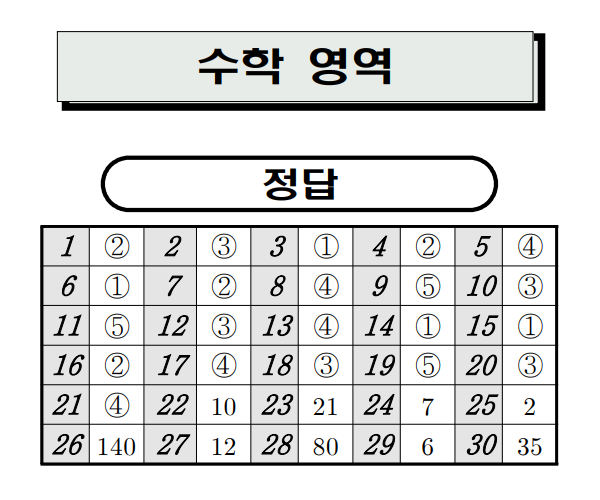 수학 영역

정답

| 1 | ② | 2 | ③ | 3 | ① | 4 | ② | 5 | ④ |
|---|---|---|---|---|---|---|---|---|---|
| 6 | ① | 7 | ② | 8 | ④ | 9 | ⑤ | 10 | ③ |
| 11 | ⑤ | 12 | ③ | 13 | ④ | 14 | ① | 15 | ① |
| 16 | ② | 17 | ④ | 18 | ③ | 19 | ⑤ | 20 | ③ |
| 21 | ④ | 22 | 10 | 23 | 21 | 24 | 7 | 25 | 2 |
| 26 | 140 | 27 | 12 | 28 | 80 | 29 | 6 | 30 | 35 |